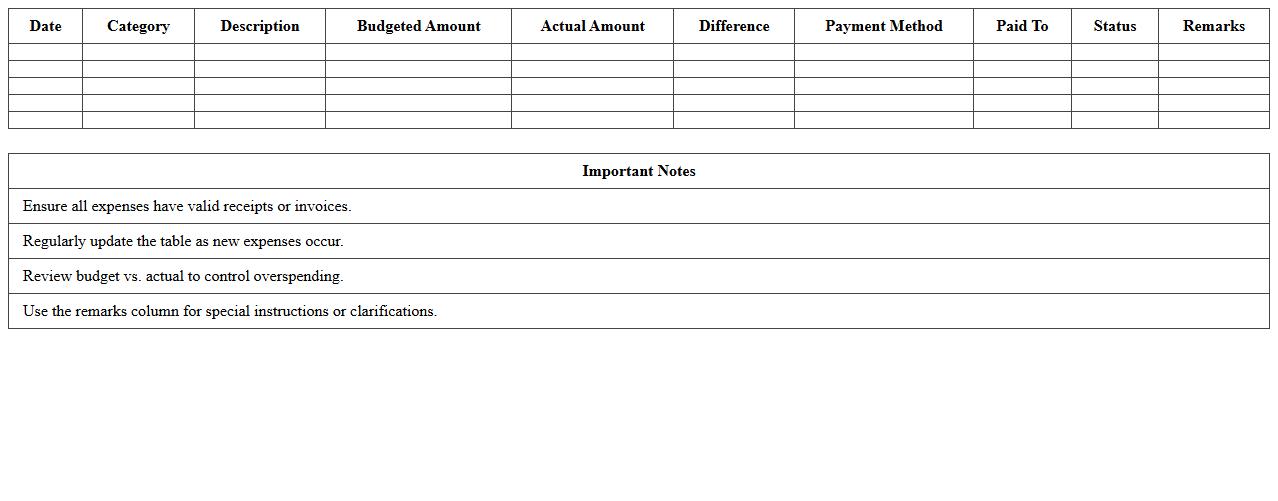 | Date | Category | Description | Budgeted Amount | Actual Amount | Difference | Payment Method | Paid To | Status | Remarks |
|---|---|---|---|---|---|---|---|---|---|
| | | | | | | | | | |
| | | | | | | | | | |
| | | | | | | | | | |
| | | | | | | | | | |
| | | | | | | | | | |

| Important Notes |
|---|
| Ensure all expenses have valid receipts or invoices. |
| Regularly update the table as new expenses occur. |
| Review budget vs. actual to control overspending. |
| Use the remarks column for special instructions or clarifications. |